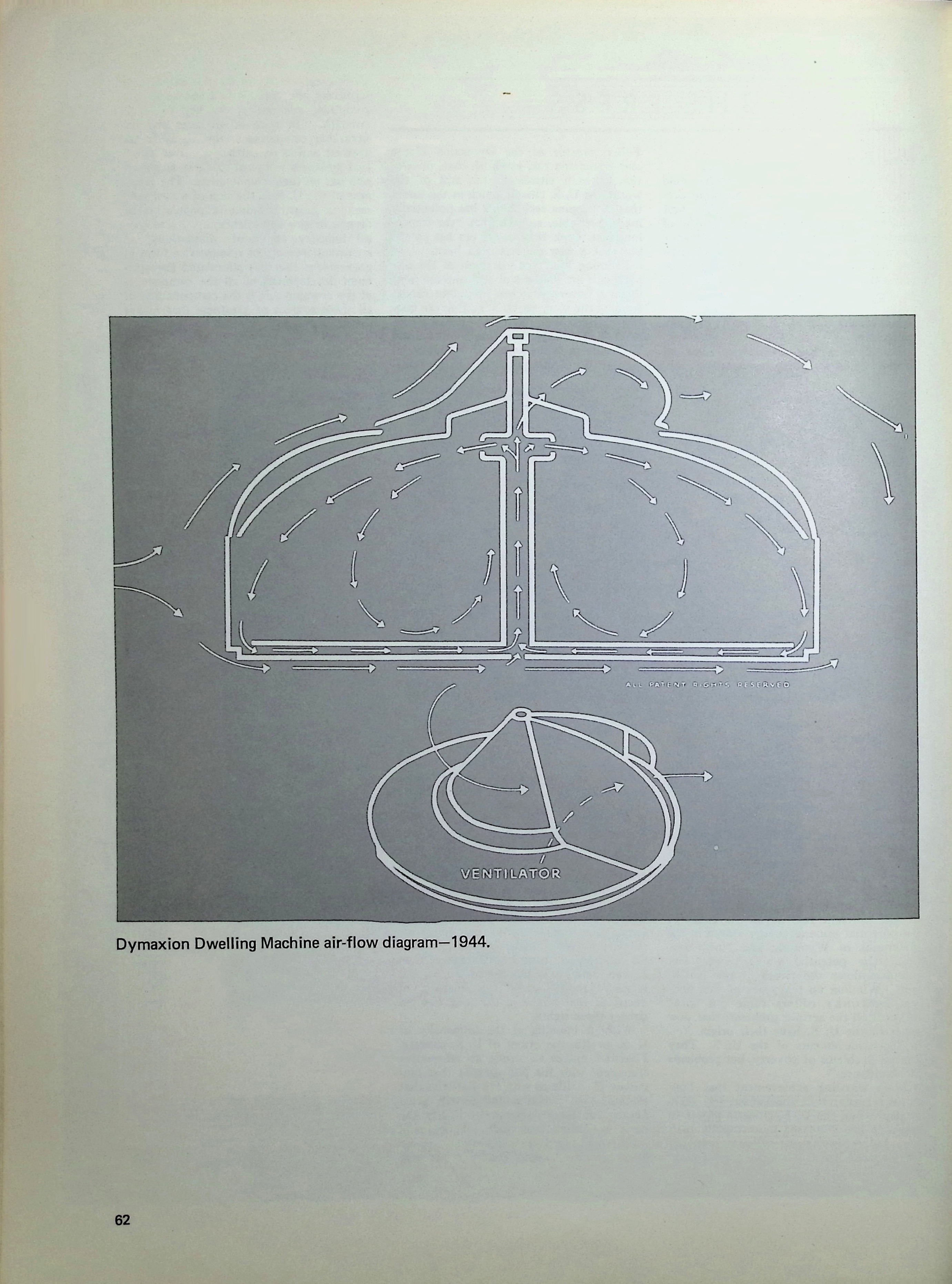 ALL PATENT RIGHTS RESERVED

VENTILATOR

Dymaxion Dwelling Machine air-flow diagram—1944.

62